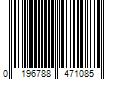 0 196788 471085